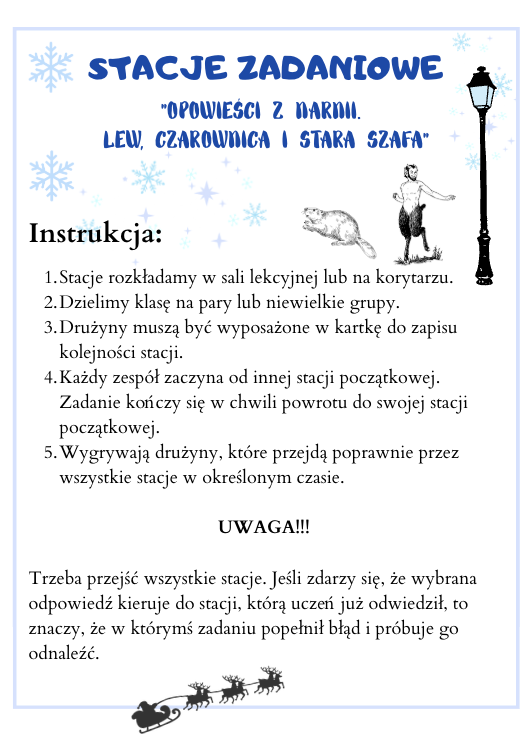 STACJE ZADANIOWE

"OPOWIEŚCI Z NARNII.
LEW, CZAROWNICA I STARA SZAFA"

Instrukcja:

1. Stacje rozkładamy w sali lekcyjnej lub na korytarzu.
2. Dzielimy klasę na pary lub niewielkie grupy.
3. Drużyny muszą być wyposażone w kartkę do zapisu kolejności stacji.
4. Każdy zespół zaczyna od innej stacji początkowej. Zadanie kończy się w chwili powrotu do swojej stacji początkowej.
5. Wygrywają drużyny, które przejdą poprawnie przez wszystkie stacje w określonym czasie.

UWAGA!!!

Trzeba przejść wszystkie stacje. Jeśli zdarzy się, że wybrana odpowiedź kieruje do stacji, którą uczeń już odwiedził, to znaczy, że w którymś zadaniu popełnił błąd i próbuje go odnaleźć.